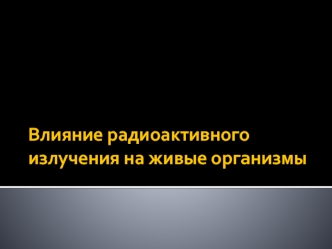 Влияние радиоактивного излучения на живые организмы